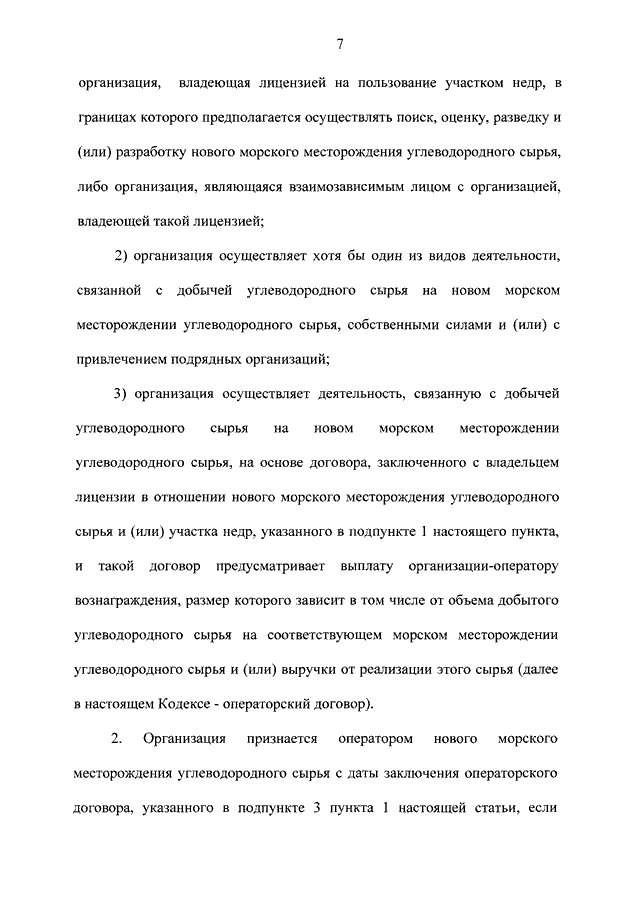 7

организация, владеющая лицензией на пользование участком недр, в границах которого предполагается осуществлять поиск, оценку, разведку и (или) разработку нового морского месторождения углеводородного сырья, либо организация, являющаяся взаимозависимым лицом с организацией, владеющей такой лицензией;

2) организация осуществляет хотя бы один из видов деятельности, связанной с добычей углеводородного сырья на новом морском месторождении углеводородного сырья, собственными силами и (или) с привлечением подрядных организаций;

3) организация осуществляет деятельность, связанную с добычей углеводородного сырья на новом морском месторождении углеводородного сырья, на основе договора, заключенного с владельцем лицензии в отношении нового морского месторождения углеводородного сырья и (или) участка недр, указанного в подпункте 1 настоящего пункта, и такой договор предусматривает выплату организации-оператору вознаграждения, размер которого зависит в том числе от объема добытого углеводородного сырья на соответствующем морском месторождении углеводородного сырья и (или) выручки от реализации этого сырья (далее в настоящем Кодексе - операторский договор).

2. Организация признается оператором нового морского месторождения углеводородного сырья с даты заключения операторского договора, указанного в подпункте 3 пункта 1 настоящей статьи, если